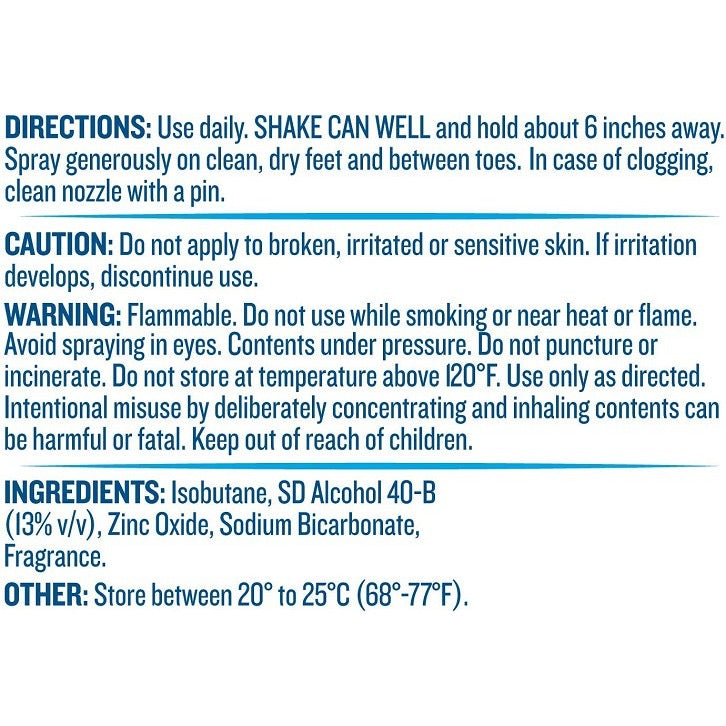 DIRECTIONS: Use daily. SHAKE CAN WELL and hold about 6 inches away. Spray generously on clean, dry feet and between toes. In case of clogging, clean nozzle with a pin.

CAUTION: Do not apply to broken, irritated or sensitive skin. If irritation develops, discontinue use.

WARNING: Flammable. Do not use while smoking or near heat or flame. Avoid spraying in eyes. Contents under pressure. Do not puncture or incinerate. Do not store at temperature above 120°F. Use only as directed. Intentional misuse by deliberately concentrating and inhaling contents can be harmful or fatal. Keep out of reach of children.

INGREDIENTS: Isobutane, SD Alcohol 40-B (13% v/v), Zinc Oxide, Sodium Bicarbonate, Fragrance.

OTHER: Store between 20° to 25°C (68°-77°F).